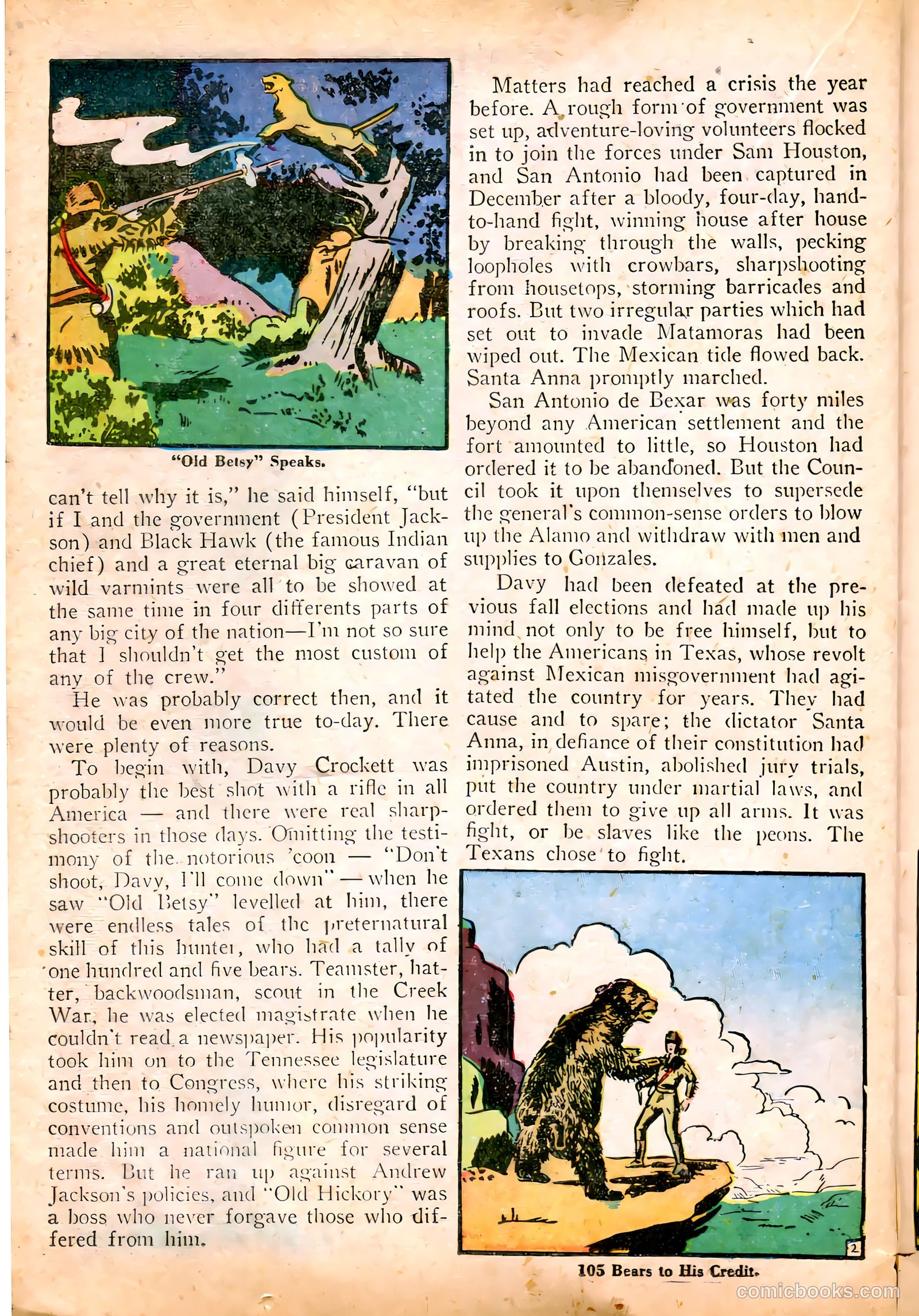 "Old Betsy" Speaks.

can't tell why it is," he said himself, "but if I and the government (President Jackson) and Black Hawk (the famous Indian chief) and a great eternal big caravan of wild varmints were all to be showed at the same time in four differents parts of any big city of the nation—I'm not so sure that I shouldn't get the most custom of any of the crew."

He was probably correct then, and it would be even more true to-day. There were plenty of reasons.

To begin with, Davy Crockett was probably the best shot with a rifle in all America — and there were real sharpshooters in those days. Omitting the testimony of the notorious 'coon — "Don't shoot, Davy, I'll come down" — when he saw "Old Betsy" levelled at him, there were endless tales of the preternatural skill of this hunter, who had a tally of one hundred and five bears. Teamster, hatter, backwoodsman, scout in the Creek War, he was elected magistrate when he couldn't read a newspaper. His popularity took him on to the Tennessee legislature and then to Congress, where his striking costume, his homely humor, disregard of conventions and outspoken common sense made him a national figure for several terms. But he ran up against Andrew Jackson's policies, and "Old Hickory" was a boss who never forgave those who differed from him.

Matters had reached a crisis the year before. A rough form of government was set up, adventure-loving volunteers flocked in to join the forces under Sam Houston, and San Antonio had been captured in December after a bloody, four-day, hand-to-hand fight, winning house after house by breaking through the walls, pecking loopholes with crowbars, sharpshooting from housetops, storming barricades and roofs. But two irregular parties which had set out to invade Matamoras had been wiped out. The Mexican tide flowed back. Santa Anna promptly marched.

San Antonio de Bexar was forty miles beyond any American settlement and the fort amounted to little, so Houston had ordered it to be abandoned. But the Council took it upon themselves to supersede the general's common-sense orders to blow up the Alamo and withdraw with men and supplies to Gonzales.

Davy had been defeated at the previous fall elections and had made up his mind not only to be free himself, but to help the Americans in Texas, whose revolt against Mexican misgovernment had agitated the country for years. They had cause and to spare; the dictator Santa Anna, in defiance of their constitution had imprisoned Austin, abolished jury trials, put the country under martial laws, and ordered them to give up all arms. It was fight, or be slaves like the peons. The Texans chose to fight.

2

105 Bears to His Credit.

comicbooks.com